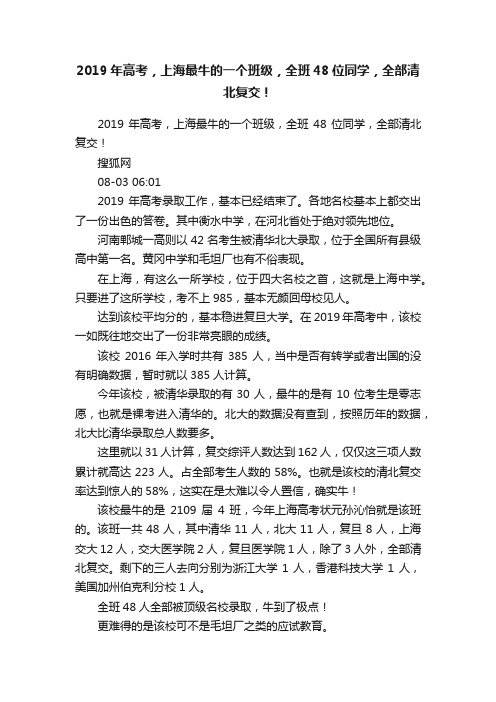 2019 年高考，上海最牛的一个班级，全班 48 位同学，全部清北复交！

2019 年高考，上海最牛的一个班级，全班 48 位同学，全部清北复交！

搜狐网

08-03 06:01

2019 年高考录取工作，基本已经结束了。各地名校基本上都交出了一份出色的答卷。其中衡水中学，在河北省处于绝对领先地位。

河南郸城一高则以 42 名考生被清华北大录取，位于全国所有县级高中第一名。黄冈中学和毛坦厂也有不俗表现。

在上海，有这么一所学校，位于四大名校之首，这就是上海中学。只要进了这所学校，考不上 985，基本无颜回母校见人。

达到该校平均分的，基本稳进复旦大学。在 2019 年高考中，该校一如既往地交出了一份非常亮眼的成绩。

该校 2016 年入学时共有 385 人，当中是否有转学或者出国的没有明确数据，暂时就以 385 人计算。

今年该校，被清华录取的有 30 人，最牛的是有 10 位考生是零志愿，也就是裸考进入清华的。北大的数据没有查到，按照历年的数据，北大比清华录取总人数要多。

这里就以 31 人计算，复交综评人数达到 162 人，仅仅这三项人数累计就高达 223 人。占全部考生人数的 58%。也就是该校的清北复交率达到惊人的 58%，这实在是太难以令人置信，确实牛！

该校最牛的是 2109 届 4 班，今年上海高考状元孙沁怡就是该班的。该班一共 48 人，其中清华 11 人，北大 11 人，复旦 8 人，上海交大 12 人，交大医学院 2 人，复旦医学院 1 人，除了 3 人外，全部清北复交。剩下的三人去向分别为浙江大学 1 人，香港科技大学 1 人，美国加州伯克利分校 1 人。

全班 48 人全部被顶级名校录取，牛到了极点！

更难得的是该校可不是毛坦厂之类的应试教育。